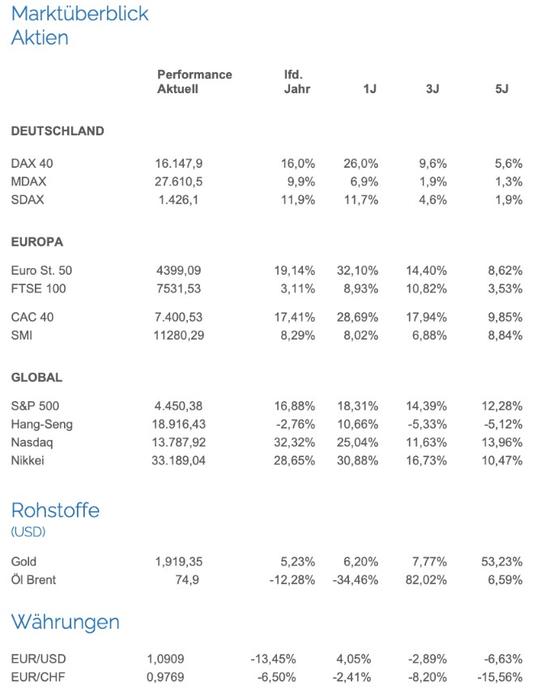 Marktüberblick
Aktien

| | Performance Aktuell | lfd. Jahr | 1J | 3J | 5J |
|---|---|---|---|---|---|
| **DEUTSCHLAND** | | | | | |
| DAX 40 | 16.147,9 | 16,0% | 26,0% | 9,6% | 5,6% |
| MDAX | 27.610,5 | 9,9% | 6,9% | 1,9% | 1,3% |
| SDAX | 1.426,1 | 11,9% | 11,7% | 4,6% | 1,9% |
| **EUROPA** | | | | | |
| Euro St. 50 | 4399,09 | 19,14% | 32,10% | 14,40% | 8,62% |
| FTSE 100 | 7531,53 | 3,11% | 8,93% | 10,82% | 3,53% |
| CAC 40 | 7.400,53 | 17,41% | 28,69% | 17,94% | 9,85% |
| SMI | 11280,29 | 8,29% | 8,02% | 6,88% | 8,84% |
| **GLOBAL** | | | | | |
| S&P 500 | 4.450,38 | 16,88% | 18,31% | 14,39% | 12,28% |
| Hang-Seng | 18.916,43 | -2,76% | 10,66% | -5,33% | -5,12% |
| Nasdaq | 13.787,92 | 32,32% | 25,04% | 11,63% | 13,96% |
| Nikkei | 33.189,04 | 28,65% | 30,88% | 16,73% | 10,47% |

Rohstoffe
(USD)

| | | | | | |
|---|---|---|---|---|---|
| Gold | 1,919,35 | 5,23% | 6,20% | 7,77% | 53,23% |
| Öl Brent | 74,9 | -12,28% | -34,46% | 82,02% | 6,59% |

Währungen

| | | | | | |
|---|---|---|---|---|---|
| EUR/USD | 1,0909 | -13,45% | 4,05% | -2,89% | -6,63% |
| EUR/CHF | 0,9769 | -6,50% | -2,41% | -8,20% | -15,56% |